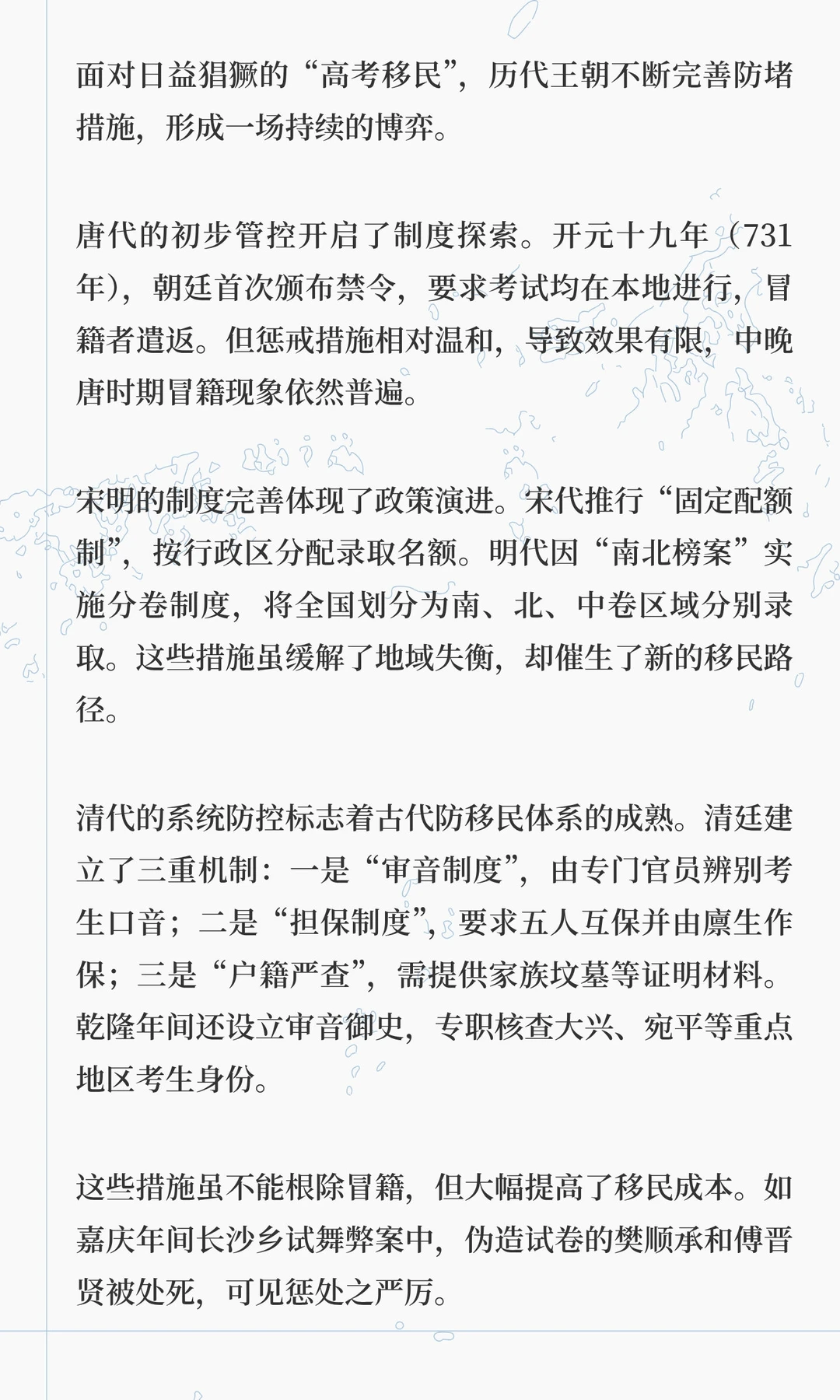 面对日益猖獗的“高考移民”，历代王朝不断完善防堵措施，形成一场持续的博弈。

唐代的初步管控开启了制度探索。开元十九年（731年），朝廷首次颁布禁令，要求考试均在本地进行，冒籍者遣返。但惩戒措施相对温和，导致效果有限，中晚唐时期冒籍现象依然普遍。

宋明的制度完善体现了政策演进。宋代推行“固定配额制”，按行政区分配录取名额。明代因“南北榜案”实施分卷制度，将全国划分为南、北、中卷区域分别录取。这些措施虽缓解了地域失衡，却催生了新的移民路径。

清代的系统防控标志着古代防移民体系的成熟。清廷建立了三重机制：一是“审音制度”，由专门官员辨别考生口音；二是“担保制度”，要求五人互保并由廪生作保；三是“户籍严查”，需提供家族坟墓等证明材料。乾隆年间还设立审音御史，专职核查大兴、宛平等重点地区考生身份。

这些措施虽不能根除冒籍，但大幅提高了移民成本。如嘉庆年间长沙乡试舞弊案中，伪造试卷的樊顺承和傅晋贤被处死，可见惩处之严厉。